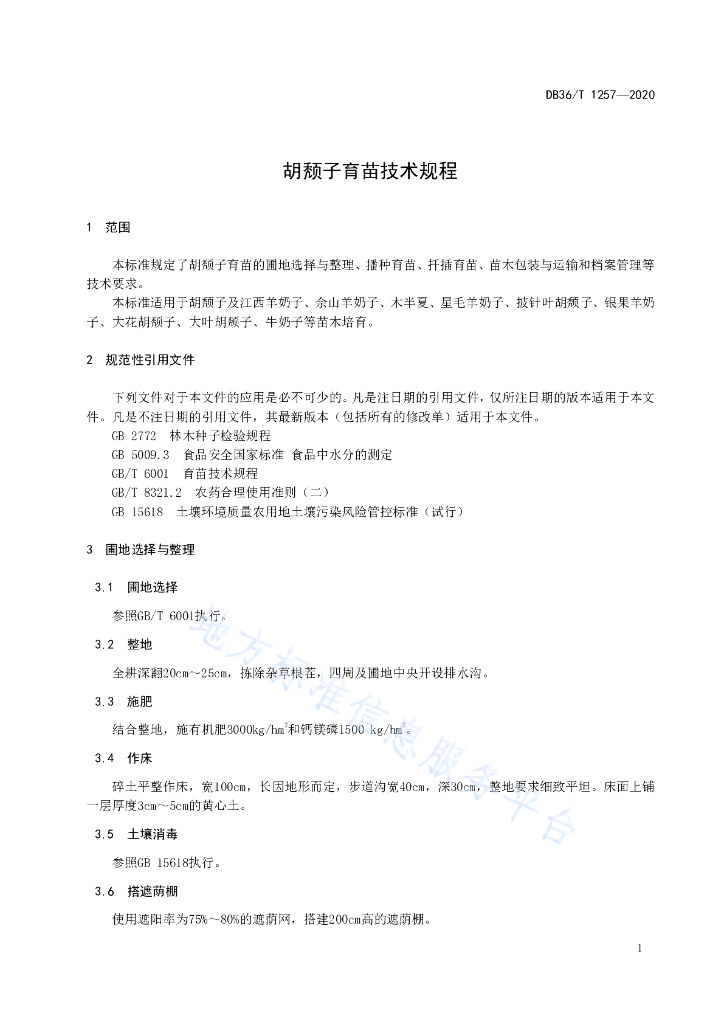 DB36/T 1257—2020

胡颓子育苗技术规程

1 范围

本标准规定了胡颓子育苗的圃地选择与整理、播种育苗、扦插育苗、苗木包装与运输和档案管理等技术要求。

本标准适用于胡颓子及江西羊奶子、佘山羊奶子、木半夏、星毛羊奶子、披针叶胡颓子、银果羊奶子、大花胡颓子、大叶胡颓子、牛奶子等苗木培育。

2 规范性引用文件

下列文件对于本文件的应用是必不可少的。凡是注日期的引用文件，仅所注日期的版本适用于本文件。凡是不注日期的引用文件，其最新版本（包括所有的修改单）适用于本文件。

GB 2772 林木种子检验规程

GB 5009.3 食品安全国家标准 食品中水分的测定

GB/T 6001 育苗技术规程

GB/T 8321.2 农药合理使用准则（二）

GB 15618 土壤环境质量农用地土壤污染风险管控标准（试行）

3 圃地选择与整理

3.1 圃地选择

参照GB/T 6001执行。

3.2 整地

全耕深翻20cm～25cm，拣除杂草根茬，四周及圃地中央开设排水沟。

3.3 施肥

结合整地，施有机肥3000kg/hm$^2$和钙镁磷1500 kg/hm$^2$。

3.4 作床

碎土平整作床，宽100cm，长因地形而定，步道沟宽40cm，深30cm，整地要求细致平坦。床面上铺一层厚度3cm～5cm的黄心土。

3.5 土壤消毒

参照GB 15618执行。

3.6 搭遮荫棚

使用遮阳率为75%～80%的遮荫网，搭建200cm高的遮荫棚。

地方标准信息服务平台

1